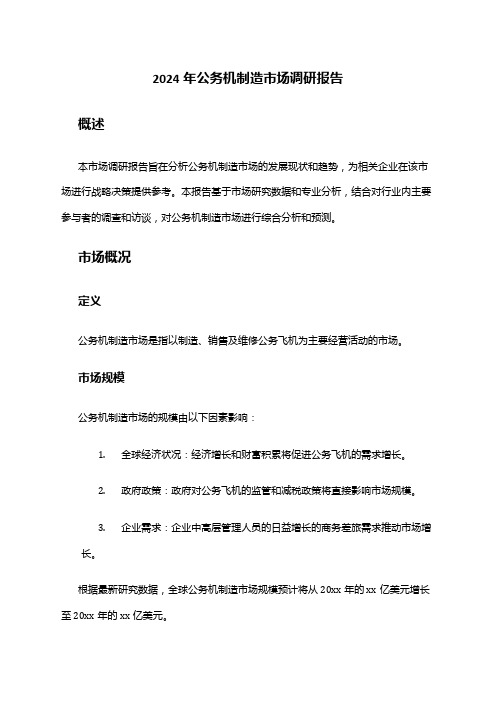 2024 年公务机制造市场调研报告

概述

本市场调研报告旨在分析公务机制造市场的发展现状和趋势，为相关企业在该市场进行战略决策提供参考。本报告基于市场研究数据和专业分析，结合对行业内主要参与者的调查和访谈，对公务机制造市场进行综合分析和预测。

市场概况

定义

公务机制造市场是指以制造、销售及维修公务飞机为主要经营活动的市场。

市场规模

公务机制造市场的规模由以下因素影响：

1. 全球经济状况：经济增长和财富积累将促进公务飞机的需求增长。

2. 政府政策：政府对公务飞机的监管和减税政策将直接影响市场规模。

3. 企业需求：企业中高层管理人员的日益增长的商务差旅需求推动市场增长。

根据最新研究数据，全球公务机制造市场规模预计将从 20xx 年的 xx 亿美元增长至 20xx 年的 xx 亿美元。